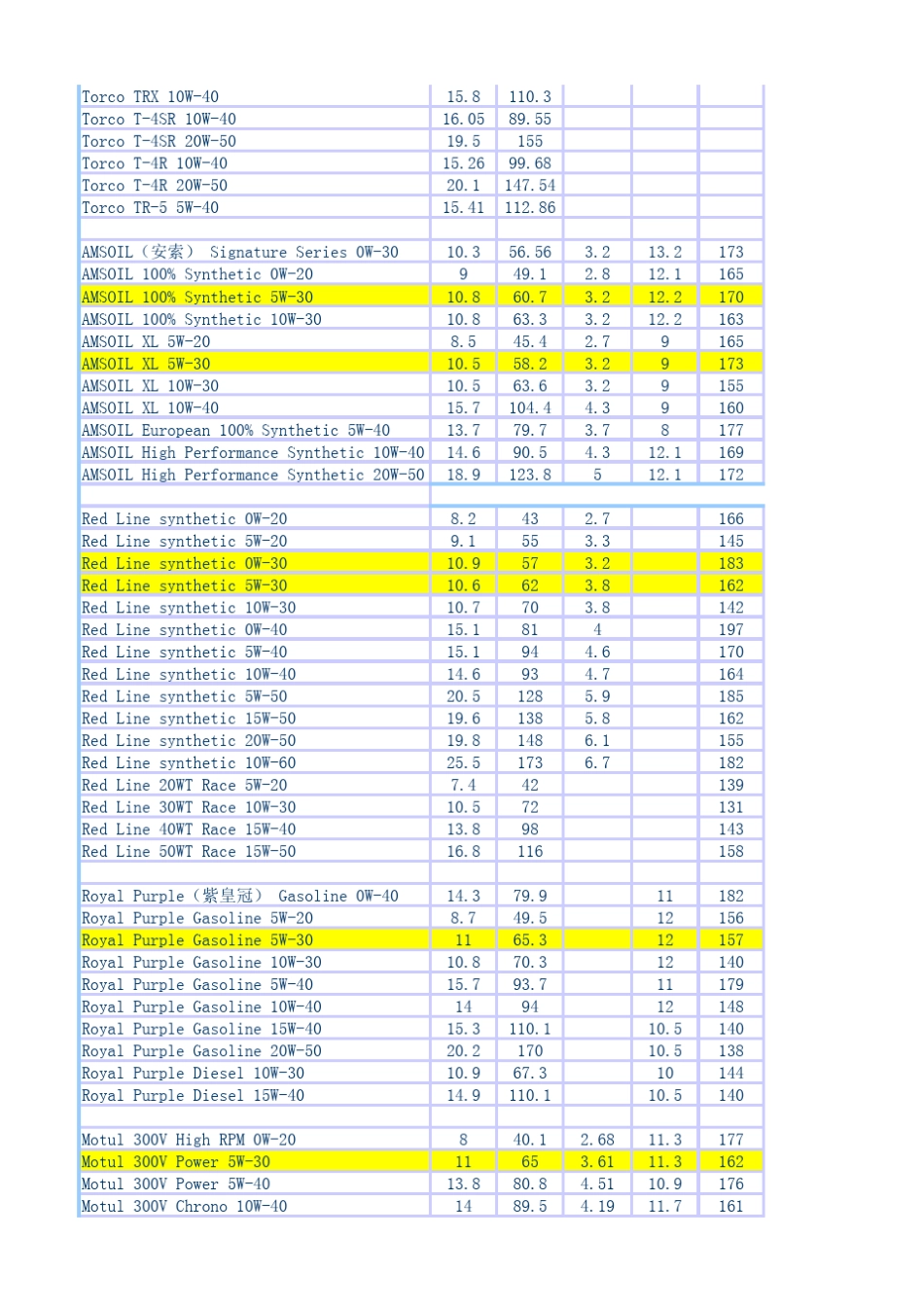 | | | | | | |
|---|---|---|---|---|---|
| Torco TRX 10W-40 | 15.8 | 110.3 | | | |
| Torco T-4SR 10W-40 | 16.05 | 89.55 | | | |
| Torco T-4SR 20W-50 | 19.5 | 155 | | | |
| Torco T-4R 10W-40 | 15.26 | 99.68 | | | |
| Torco T-4R 20W-50 | 20.1 | 147.54 | | | |
| Torco TR-5 5W-40 | 15.41 | 112.86 | | | |
| | | | | | |
| AMSOIL（安索） Signature Series 0W-30 | 10.3 | 56.56 | 3.2 | 13.2 | 173 |
| AMSOIL 100% Synthetic 0W-20 | 9 | 49.1 | 2.8 | 12.1 | 165 |
| AMSOIL 100% Synthetic 5W-30 | 10.8 | 60.7 | 3.2 | 12.2 | 170 |
| AMSOIL 100% Synthetic 10W-30 | 10.8 | 63.3 | 3.2 | 12.2 | 163 |
| AMSOIL XL 5W-20 | 8.5 | 45.4 | 2.7 | 9 | 165 |
| AMSOIL XL 5W-30 | 10.5 | 58.2 | 3.2 | 9 | 173 |
| AMSOIL XL 10W-30 | 10.5 | 63.6 | 3.2 | 9 | 155 |
| AMSOIL XL 10W-40 | 15.7 | 104.4 | 4.3 | 9 | 160 |
| AMSOIL European 100% Synthetic 5W-40 | 13.7 | 79.7 | 3.7 | 8 | 177 |
| AMSOIL High Performance Synthetic 10W-40 | 14.6 | 90.5 | 4.3 | 12.1 | 169 |
| AMSOIL High Performance Synthetic 20W-50 | 18.9 | 123.8 | 5 | 12.1 | 172 |
| | | | | | |
| Red Line synthetic 0W-20 | 8.2 | 43 | 2.7 | | 166 |
| Red Line synthetic 5W-20 | 9.1 | 55 | 3.3 | | 145 |
| Red Line synthetic 0W-30 | 10.9 | 57 | 3.2 | | 183 |
| Red Line synthetic 5W-30 | 10.6 | 62 | 3.8 | | 162 |
| Red Line synthetic 10W-30 | 10.7 | 70 | 3.8 | | 142 |
| Red Line synthetic 0W-40 | 15.1 | 81 | 4 | | 197 |
| Red Line synthetic 5W-40 | 15.1 | 94 | 4.6 | | 170 |
| Red Line synthetic 10W-40 | 14.6 | 93 | 4.7 | | 164 |
| Red Line synthetic 5W-50 | 20.5 | 128 | 5.9 | | 185 |
| Red Line synthetic 15W-50 | 19.6 | 138 | 5.8 | | 162 |
| Red Line synthetic 20W-50 | 19.8 | 148 | 6.1 | | 155 |
| Red Line synthetic 10W-60 | 25.5 | 173 | 6.7 | | 182 |
| Red Line 20WT Race 5W-20 | 7.4 | 42 | | | 139 |
| Red Line 30WT Race 10W-30 | 10.5 | 72 | | | 131 |
| Red Line 40WT Race 15W-40 | 13.8 | 98 | | | 143 |
| Red Line 50WT Race 15W-50 | 16.8 | 116 | | | 158 |
| | | | | | |
| Royal Purple（紫皇冠） Gasoline 0W-40 | 14.3 | 79.9 | | 11 | 182 |
| Royal Purple Gasoline 5W-20 | 8.7 | 49.5 | | 12 | 156 |
| Royal Purple Gasoline 5W-30 | 11 | 65.3 | | 12 | 157 |
| Royal Purple Gasoline 10W-30 | 10.8 | 70.3 | | 12 | 140 |
| Royal Purple Gasoline 5W-40 | 15.7 | 93.7 | | 11 | 179 |
| Royal Purple Gasoline 10W-40 | 14 | 94 | | 12 | 148 |
| Royal Purple Gasoline 15W-40 | 15.3 | 110.1 | | 10.5 | 140 |
| Royal Purple Gasoline 20W-50 | 20.2 | 170 | | 10.5 | 138 |
| Royal Purple Diesel 10W-30 | 10.9 | 67.3 | | 10 | 144 |
| Royal Purple Diesel 15W-40 | 14.9 | 110.1 | | 10.5 | 140 |
| | | | | | |
| Motul 300V High RPM 0W-20 | 8 | 40.1 | 2.68 | 11.3 | 177 |
| Motul 300V Power 5W-30 | 11 | 65 | 3.61 | 11.3 | 162 |
| Motul 300V Power 5W-40 | 13.8 | 80.8 | 4.51 | 10.9 | 176 |
| Motul 300V Chrono 10W-40 | 14 | 89.5 | 4.19 | 11.7 | 161 |